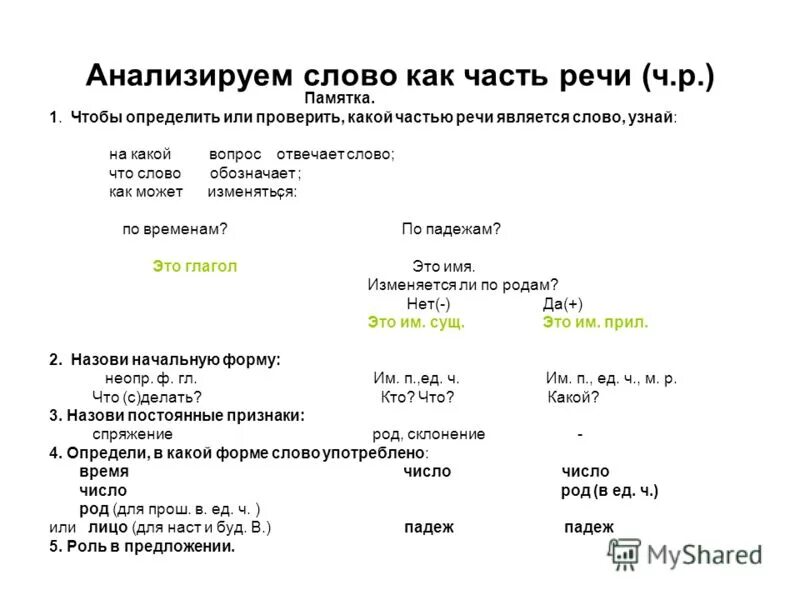 Анализируем слово как часть речи (ч.р.)
Памятка.
1. Чтобы определить или проверить, какой частью речи является слово, узнай:

на какой вопрос отвечает слово;
что слово обозначает;
как может изменяться:

по временам? По падежам?

Это глагол Это имя.
Изменяется ли по родам?
Нет(-) Да(+)
Это им. сущ. Это им. прил.

2. Назови начальную форму:
неопр. ф. гл. Им. п.,ед. ч. Им. п., ед. ч., м. р.
Что (с)делать? Кто? Что? Какой?
3. Назови постоянные признаки:
спряжение род, склонение -
4. Определи, в какой форме слово употреблено:
время число число
число род (в ед. ч.)
род (для прош. в. ед. ч. )
или лицо (для наст и буд. В.) падеж падеж
5. Роль в предложении.

MyShared